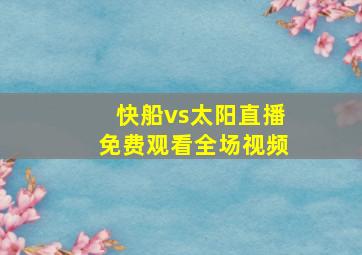 快船vs太阳直播
免费观看全场视频